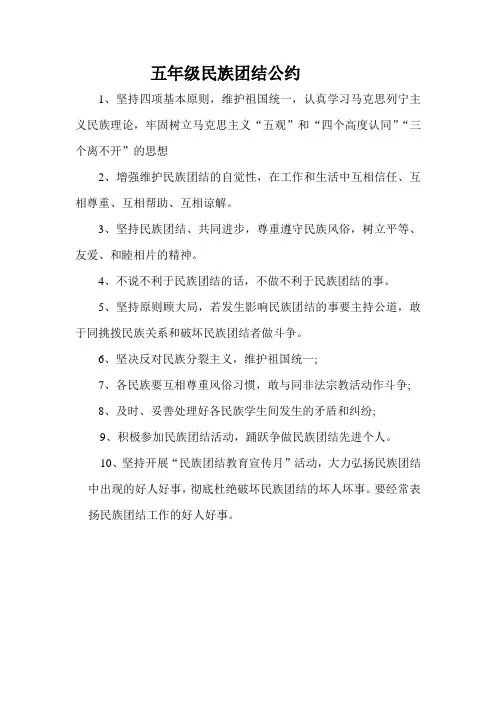 五年级民族团结公约

1、坚持四项基本原则，维护祖国统一，认真学习马克思列宁主义民族理论，牢固树立马克思主义“五观”和“四个高度认同”“三个离不开”的思想

2、增强维护民族团结的自觉性，在工作和生活中互相信任、互相尊重、互相帮助、互相谅解。

3、坚持民族团结、共同进步，尊重遵守民族风俗，树立平等、友爱、和睦相片的精神。

4、不说不利于民族团结的话，不做不利于民族团结的事。

5、坚持原则顾大局，若发生影响民族团结的事要主持公道，敢于同挑拨民族关系和破坏民族团结者做斗争。

6、坚决反对民族分裂主义，维护祖国统一；

7、各民族要互相尊重风俗习惯，敢与同非法宗教活动作斗争；

8、及时、妥善处理好各民族学生间发生的矛盾和纠纷；

9、积极参加民族团结活动，踊跃争做民族团结先进个人。

10、坚持开展“民族团结教育宣传月”活动，大力弘扬民族团结中出现的好人好事，彻底杜绝破坏民族团结的坏人坏事。要经常表扬民族团结工作的好人好事。